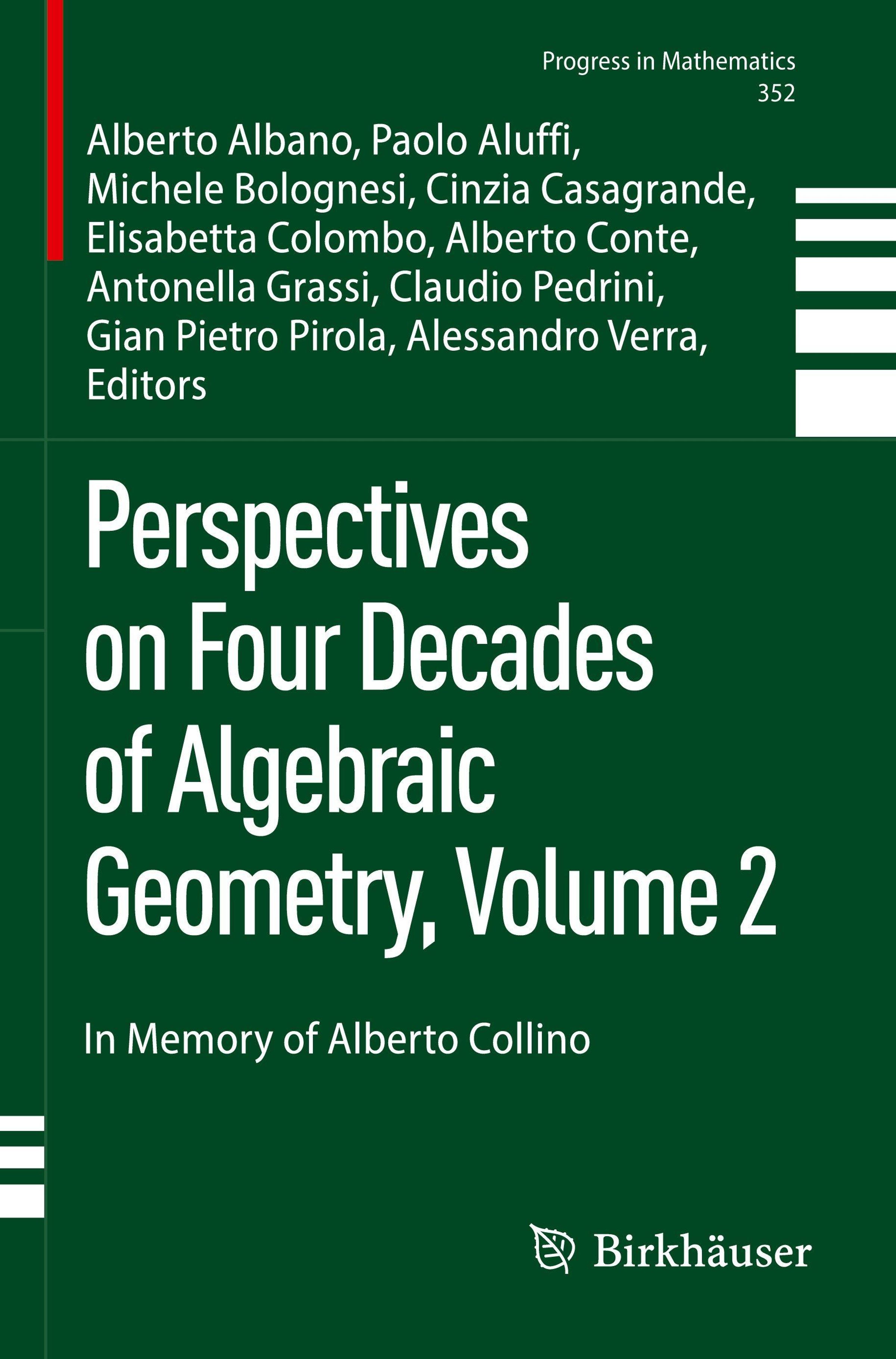 Progress in Mathematics
352

Alberto Albano, Paolo Aluffi, Michele Bolognesi, Cinzia Casagrande, Elisabetta Colombo, Alberto Conte, Antonella Grassi, Claudio Pedrini, Gian Pietro Pirola, Alessandro Verra, Editors

Perspectives on Four Decades of Algebraic Geometry, Volume 2

In Memory of Alberto Collino

Birkhäuser